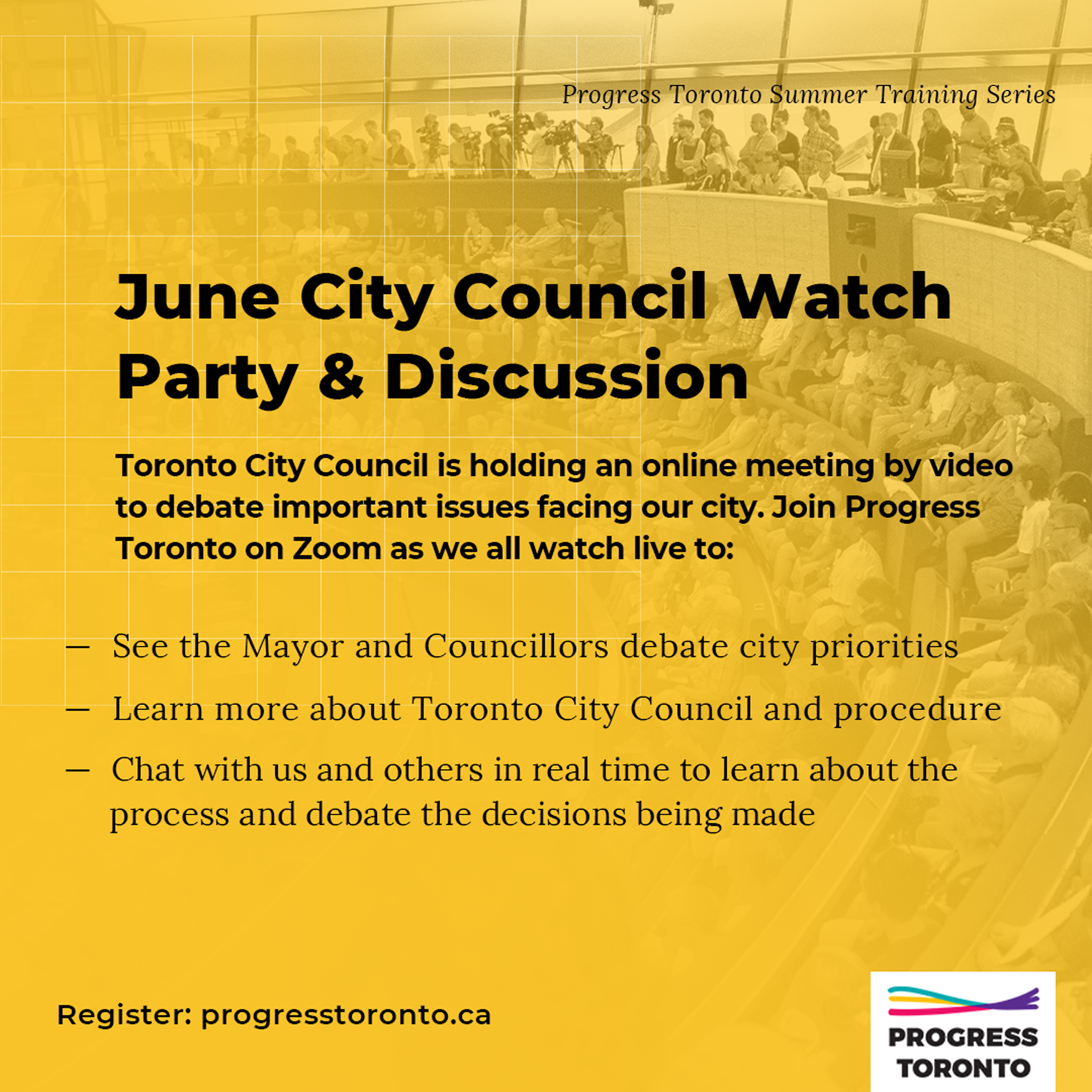 Progress Toronto Summer Training Series

June City Council Watch Party & Discussion

Toronto City Council is holding an online meeting by video to debate important issues facing our city. Join Progress Toronto on Zoom as we all watch live to:

— See the Mayor and Councillors debate city priorities
— Learn more about Toronto City Council and procedure
— Chat with us and others in real time to learn about the process and debate the decisions being made

Register: progresstoronto.ca

PROGRESS TORONTO